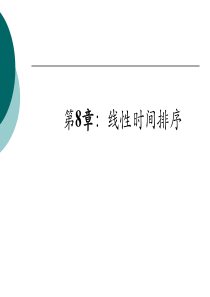 第8章：线性时间排序